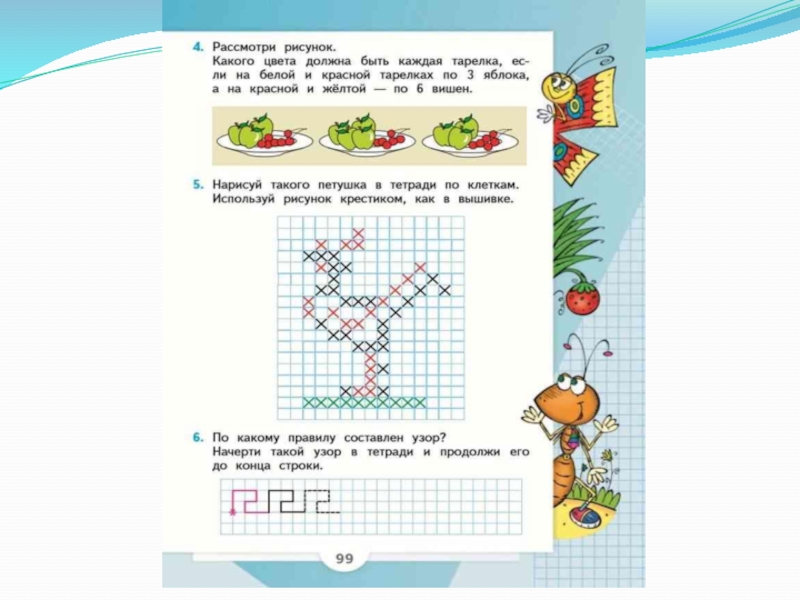 4. Рассмотри рисунок.
Какого цвета должна быть каждая тарелка, если на белой и красной тарелках по 3 яблока, а на красной и жёлтой — по 6 вишен.

5. Нарисуй такого петушка в тетради по клеткам. Используй рисунок крестиком, как в вышивке.

6. По какому правилу составлен узор? Начерти такой узор в тетради и продолжи его до конца строки.

99